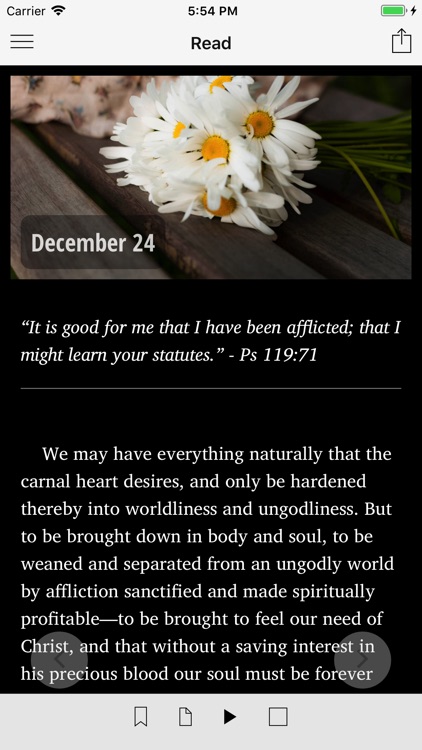 Carrier 5:54 PM

Read

December 24

“It is good for me that I have been afflicted; that I might learn your statutes.” - Ps 119:71

We may have everything naturally that the carnal heart desires, and only be hardened thereby into worldliness and ungodliness. But to be brought down in body and soul, to be weaned and separated from an ungodly world by affliction sanctified and made spiritually profitable—to be brought to feel our need of Christ, and that without a saving interest in his precious blood our soul must be forever